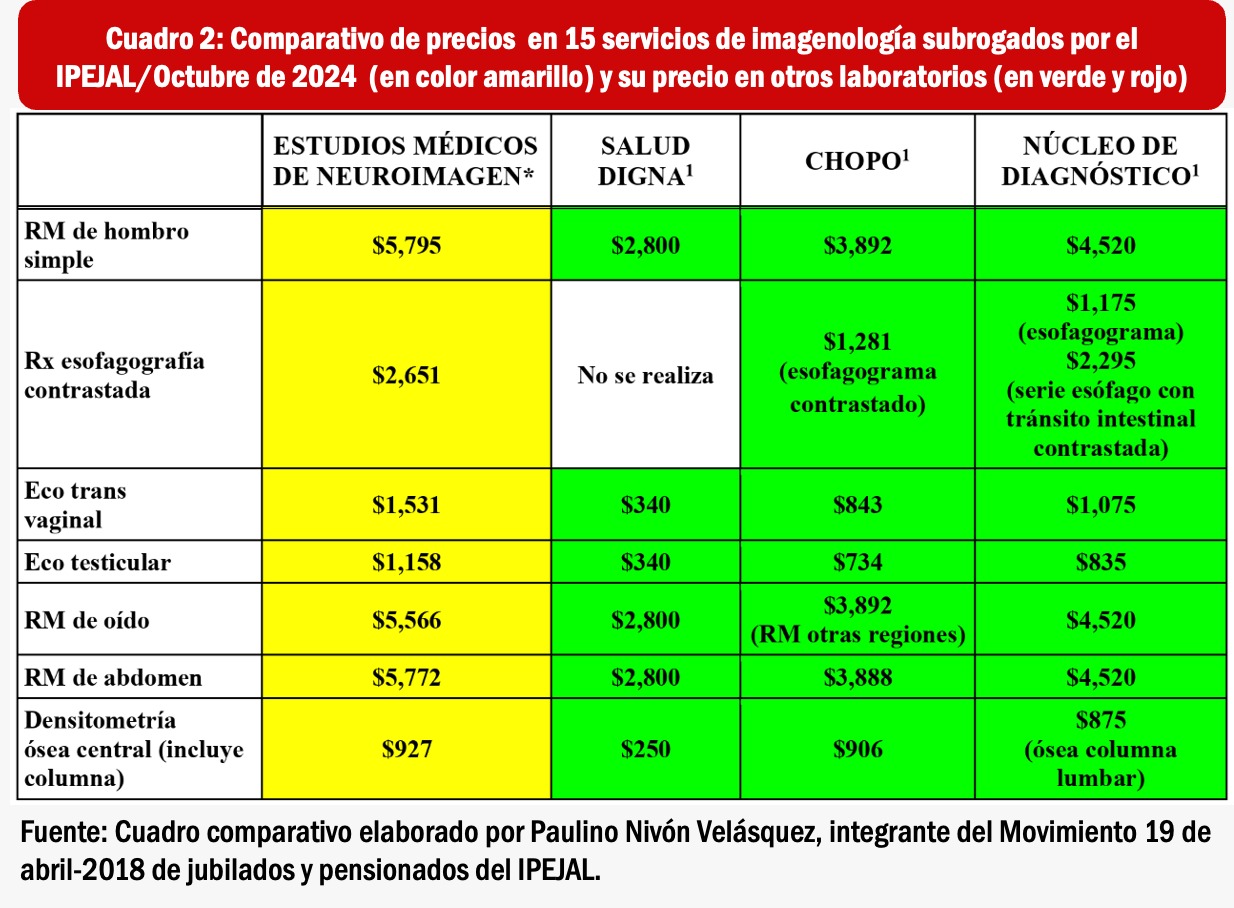 Cuadro 2: Comparativo de precios en 15 servicios de imagenología subrogados por el IPEJAL/Octubre de 2024 (en color amarillo) y su precio en otros laboratorios (en verde y rojo)

| | ESTUDIOS MÉDICOS DE NEUROIMAGEN* | SALUD DIGNA$^1$ | CHOPO$^1$ | NÚCLEO DE DIAGNÓSTICO$^1$ |
|---|---|---|---|---|
| RM de hombro simple | \$5,795 | \$2,800 | \$3,892 | \$4,520 |
| Rx esofagografía contrastada | \$2,651 | No se realiza | \$1,281 (esofagograma contrastado) | \$1,175 (esofagograma) \$2,295 (serie esófago con tránsito intestinal contrastada) |
| Eco trans vaginal | \$1,531 | \$340 | \$843 | \$1,075 |
| Eco testicular | \$1,158 | \$340 | \$734 | \$835 |
| RM de oído | \$5,566 | \$2,800 | \$3,892 (RM otras regiones) | \$4,520 |
| RM de abdomen | \$5,772 | \$2,800 | \$3,888 | \$4,520 |
| Densitometría ósea central (incluye columna) | \$927 | \$250 | \$906 | \$875 (ósea columna lumbar) |

Fuente: Cuadro comparativo elaborado por Paulino Nivón Velásquez, integrante del Movimiento 19 de abril-2018 de jubilados y pensionados del IPEJAL.